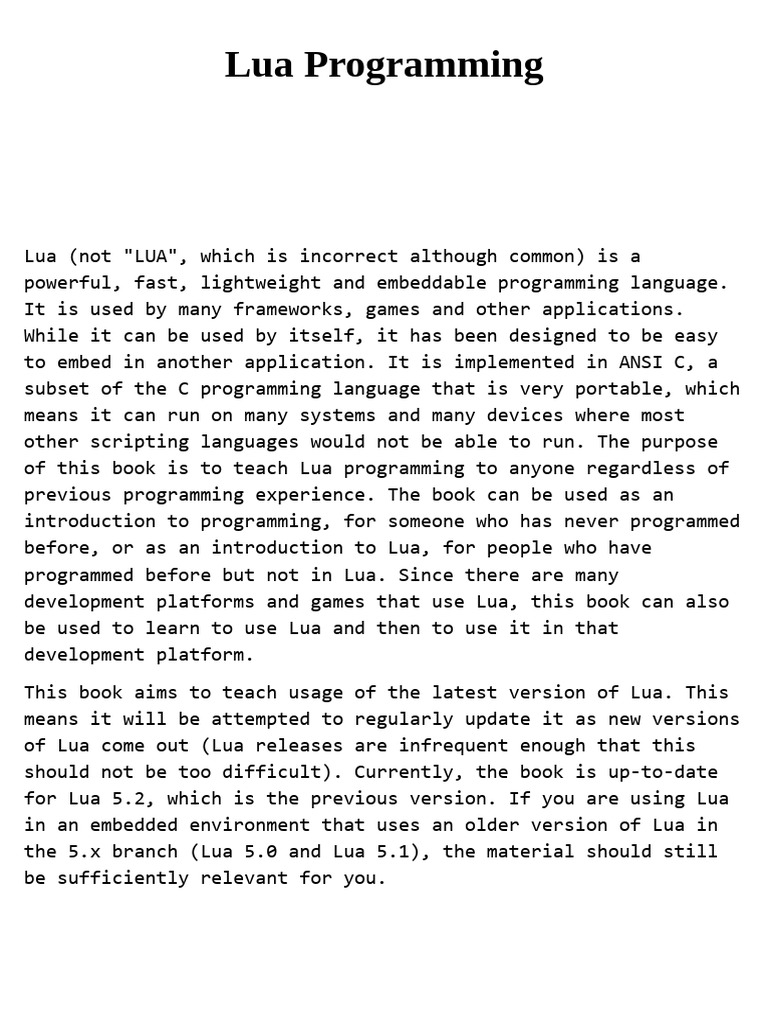 Lua Programming

Lua (not "LUA", which is incorrect although common) is a powerful, fast, lightweight and embeddable programming language. It is used by many frameworks, games and other applications. While it can be used by itself, it has been designed to be easy to embed in another application. It is implemented in ANSI C, a subset of the C programming language that is very portable, which means it can run on many systems and many devices where most other scripting languages would not be able to run. The purpose of this book is to teach Lua programming to anyone regardless of previous programming experience. The book can be used as an introduction to programming, for someone who has never programmed before, or as an introduction to Lua, for people who have programmed before but not in Lua. Since there are many development platforms and games that use Lua, this book can also be used to learn to use Lua and then to use it in that development platform.

This book aims to teach usage of the latest version of Lua. This means it will be attempted to regularly update it as new versions of Lua come out (Lua releases are infrequent enough that this should not be too difficult). Currently, the book is up-to-date for Lua 5.2, which is the previous version. If you are using Lua in an embedded environment that uses an older version of Lua in the 5.x branch (Lua 5.0 and Lua 5.1), the material should still be sufficiently relevant for you.